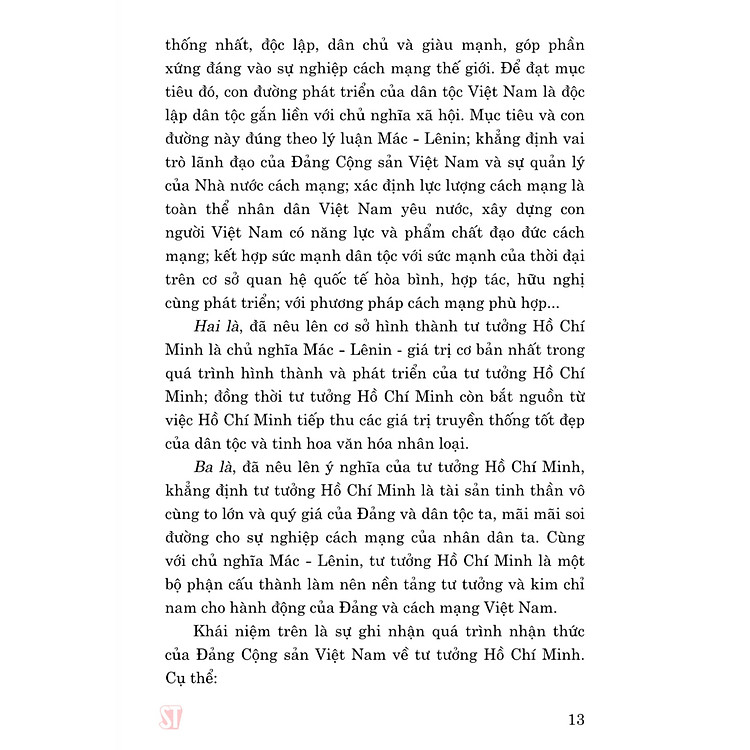 thống nhất, độc lập, dân chủ và giàu mạnh, góp phần xứng đáng vào sự nghiệp cách mạng thế giới. Để đạt mục tiêu đó, con đường phát triển của dân tộc Việt Nam là độc lập dân tộc gắn liền với chủ nghĩa xã hội. Mục tiêu và con đường này đúng theo lý luận Mác - Lênin; khẳng định vai trò lãnh đạo của Đảng Cộng sản Việt Nam và sự quản lý của Nhà nước cách mạng; xác định lực lượng cách mạng là toàn thể nhân dân Việt Nam yêu nước, xây dựng con người Việt Nam có năng lực và phẩm chất đạo đức cách mạng; kết hợp sức mạnh dân tộc với sức mạnh của thời đại trên cơ sở quan hệ quốc tế hòa bình, hợp tác, hữu nghị cùng phát triển; với phương pháp cách mạng phù hợp...

Hai là, đã nêu lên cơ sở hình thành tư tưởng Hồ Chí Minh là chủ nghĩa Mác - Lênin - giá trị cơ bản nhất trong quá trình hình thành và phát triển của tư tưởng Hồ Chí Minh; đồng thời tư tưởng Hồ Chí Minh còn bắt nguồn từ việc Hồ Chí Minh tiếp thu các giá trị truyền thống tốt đẹp của dân tộc và tinh hoa văn hóa nhân loại.

Ba là, đã nêu lên ý nghĩa của tư tưởng Hồ Chí Minh, khẳng định tư tưởng Hồ Chí Minh là tài sản tinh thần vô cùng to lớn và quý giá của Đảng và dân tộc ta, mãi mãi soi đường cho sự nghiệp cách mạng của nhân dân ta. Cùng với chủ nghĩa Mác - Lênin, tư tưởng Hồ Chí Minh là một bộ phận cấu thành làm nên nền tảng tư tưởng và kim chỉ nam cho hành động của Đảng và cách mạng Việt Nam.

Khái niệm trên là sự ghi nhận quá trình nhận thức của Đảng Cộng sản Việt Nam về tư tưởng Hồ Chí Minh. Cụ thể:

ST

13